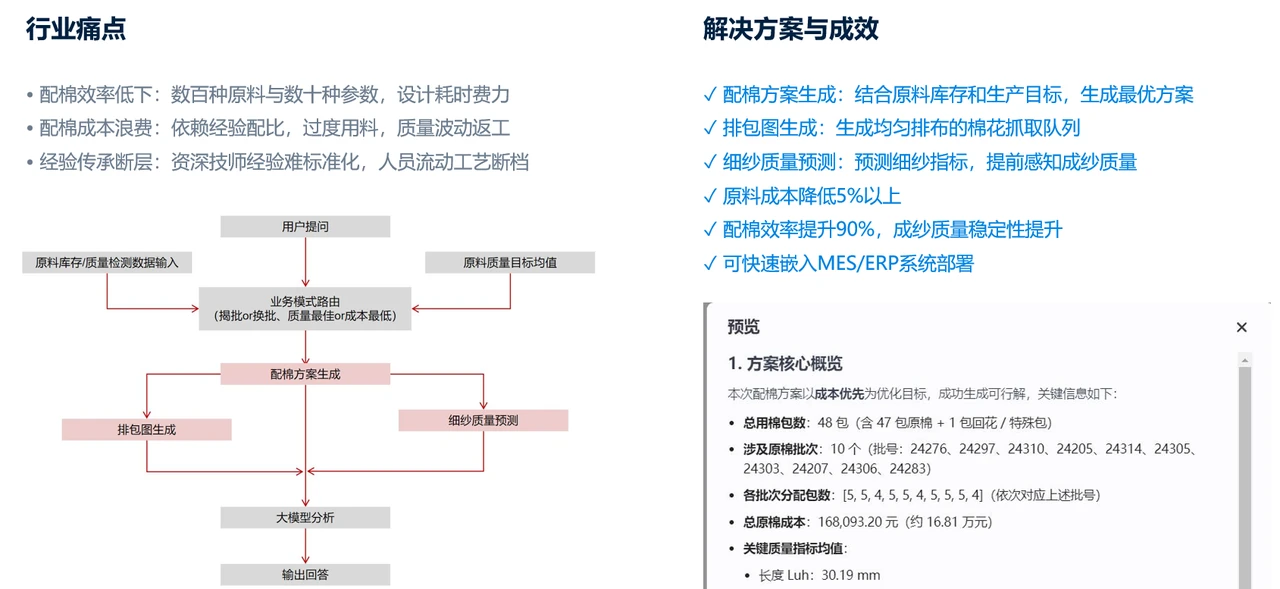 行业痛点

• 配棉效率低下：数百种原料与数十种参数，设计耗时费力
• 配棉成本浪费：依赖经验配比，过度用料，质量波动返工
• 经验传承断层：资深技师经验难标准化，人员流动工艺断档

用户提问

原料库存/质量检测数据输入

原料质量目标均值

业务模式路由
（揭批or换批、质量最佳or成本最低）

配棉方案生成

排包图生成

细纱质量预测

大模型分析

输出回答

解决方案与成效

✓ 配棉方案生成：结合原料库存和生产目标，生成最优方案
✓ 排包图生成：生成均匀排布的棉花抓取队列
✓ 细纱质量预测：预测细纱指标，提前感知成纱质量
✓ 原料成本降低5%以上
✓ 配棉效率提升90%，成纱质量稳定性提升
✓ 可快速嵌入MES/ERP系统部署

预览

×

1. 方案核心概览

本次配棉方案以成本优先为优化目标，成功生成可行解，关键信息如下：

• 总用棉包数：48 包（含 47 包原棉 + 1 包回花 / 特殊包）
• 涉及原棉批次：10 个（批号：24276、24297、24310、24205、24314、24305、24303、24207、24306、24283）
• 各批次分配包数：[5, 5, 4, 5, 5, 4, 5, 5, 5, 4]（依次对应上述批号）
• 总原棉成本：168,093.20 元（约 16.81 万元）
• 关键质量指标均值：
  • 长度 Luh：30.19 mm